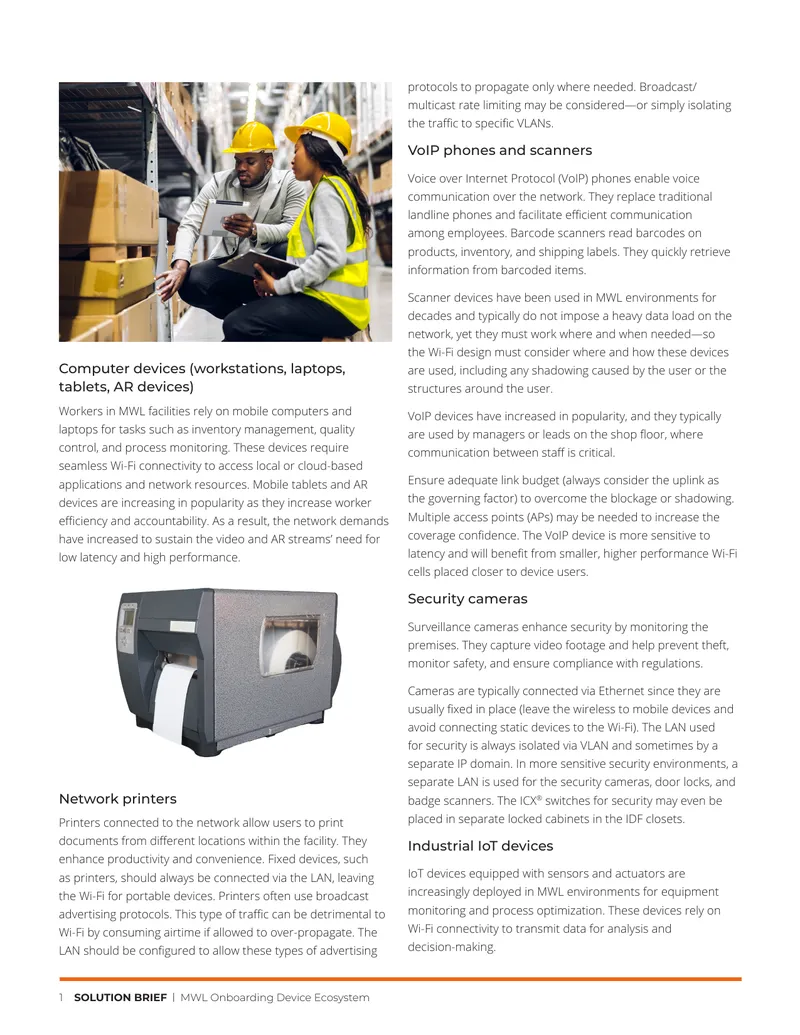 Computer devices (workstations, laptops, tablets, AR devices)

Workers in MWL facilities rely on mobile computers and laptops for tasks such as inventory management, quality control, and process monitoring. These devices require seamless Wi-Fi connectivity to access local or cloud-based applications and network resources. Mobile tablets and AR devices are increasing in popularity as they increase worker efficiency and accountability. As a result, the network demands have increased to sustain the video and AR streams' need for low latency and high performance.

Network printers

Printers connected to the network allow users to print documents from different locations within the facility. They enhance productivity and convenience. Fixed devices, such as printers, should always be connected via the LAN, leaving the Wi-Fi for portable devices. Printers often use broadcast advertising protocols. This type of traffic can be detrimental to Wi-Fi by consuming airtime if allowed to over-propagate. The LAN should be configured to allow these types of advertising protocols to propagate only where needed. Broadcast/multicast rate limiting may be considered—or simply isolating the traffic to specific VLANs.

VoIP phones and scanners

Voice over Internet Protocol (VoIP) phones enable voice communication over the network. They replace traditional landline phones and facilitate efficient communication among employees. Barcode scanners read barcodes on products, inventory, and shipping labels. They quickly retrieve information from barcoded items.

Scanner devices have been used in MWL environments for decades and typically do not impose a heavy data load on the network, yet they must work where and when needed—so the Wi-Fi design must consider where and how these devices are used, including any shadowing caused by the user or the structures around the user.

VoIP devices have increased in popularity, and they typically are used by managers or leads on the shop floor, where communication between staff is critical.

Ensure adequate link budget (always consider the uplink as the governing factor) to overcome the blockage or shadowing. Multiple access points (APs) may be needed to increase the coverage confidence. The VoIP device is more sensitive to latency and will benefit from smaller, higher performance Wi-Fi cells placed closer to device users.

Security cameras

Surveillance cameras enhance security by monitoring the premises. They capture video footage and help prevent theft, monitor safety, and ensure compliance with regulations.

Cameras are typically connected via Ethernet since they are usually fixed in place (leave the wireless to mobile devices and avoid connecting static devices to the Wi-Fi). The LAN used for security is always isolated via VLAN and sometimes by a separate IP domain. In more sensitive security environments, a separate LAN is used for the security cameras, door locks, and badge scanners. The ICX® switches for security may even be placed in separate locked cabinets in the IDF closets.

Industrial IoT devices

IoT devices equipped with sensors and actuators are increasingly deployed in MWL environments for equipment monitoring and process optimization. These devices rely on Wi-Fi connectivity to transmit data for analysis and decision-making.

1 SOLUTION BRIEF | MWL Onboarding Device Ecosystem